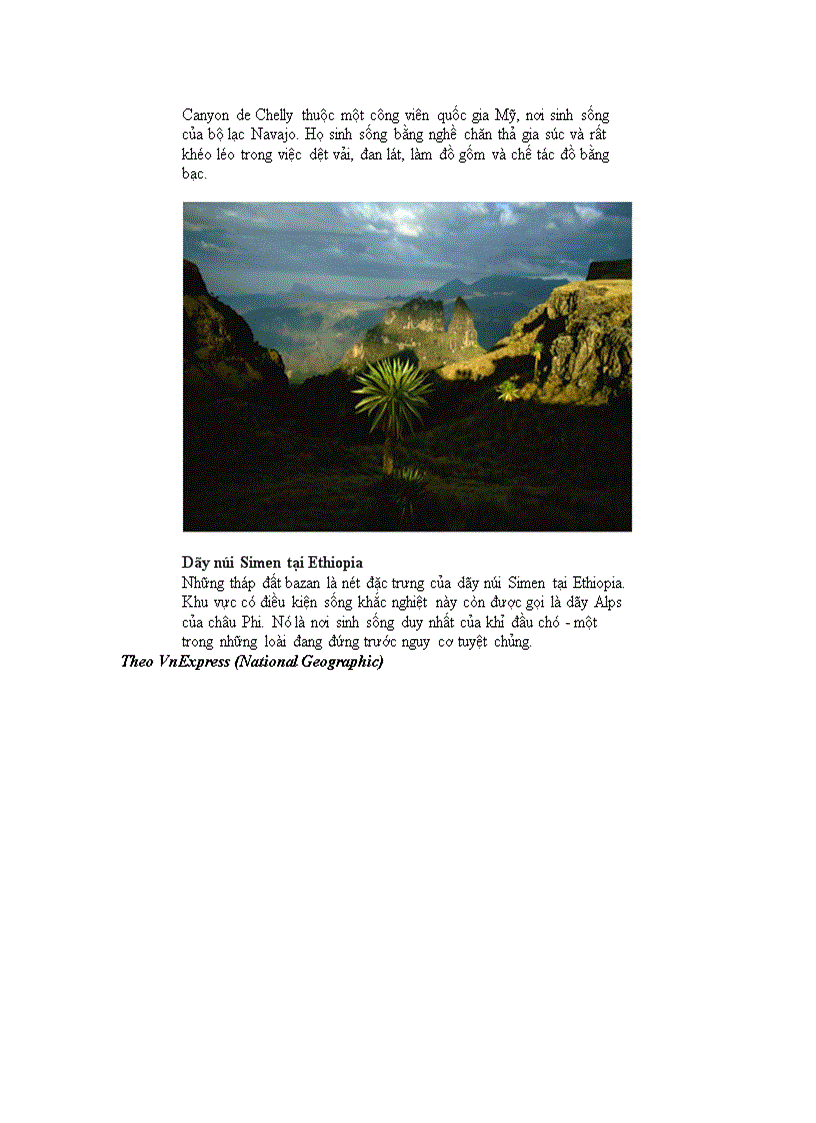 Canyon de Chelly thuộc một công viên quốc gia Mỹ, nơi sinh sống của bộ lạc Navajo. Họ sinh sống bằng nghề chăn thả gia súc và rất khéo léo trong việc dệt vải, đan lát, làm đồ gốm và chế tác đồ bằng bạc.

Dãy núi Simen tại Ethiopia
Những tháp đất bazan là nét đặc trưng của dãy núi Simen tại Ethiopia. Khu vực có điều kiện sống khắc nghiệt này còn được gọi là dãy Alps của châu Phi. Nó là nơi sinh sống duy nhất của khỉ đầu chó - một trong những loài đang đứng trước nguy cơ tuyệt chủng.
Theo VnExpress (National Geographic)